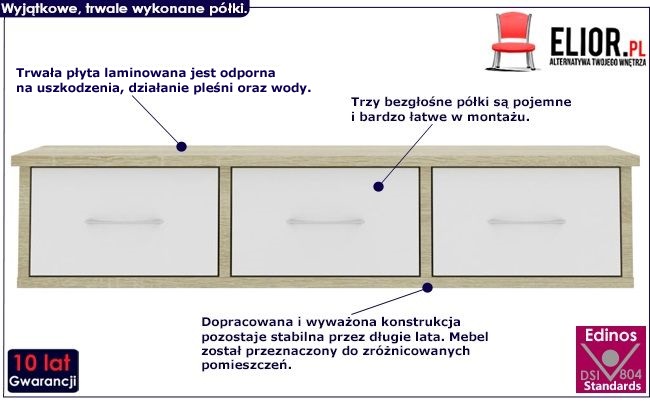 Wyjątkowe, trwale wykonane półki.

ELIOR.PL
ALTERNATYWA TWOJEGO WNĘTRZA

Trwała płyta laminowana jest odporna na uszkodzenia, działanie pleśni oraz wody.

Trzy bezgłośne półki są pojemne i bardzo łatwe w montażu.

Dopracowana i wyważona konstrukcja pozostaje stabilna przez długie lata. Mebel został przeznaczony do zróżnicowanych pomieszczeń.

10 lat
Gwarancji

Edinos
DSI 804
Standards